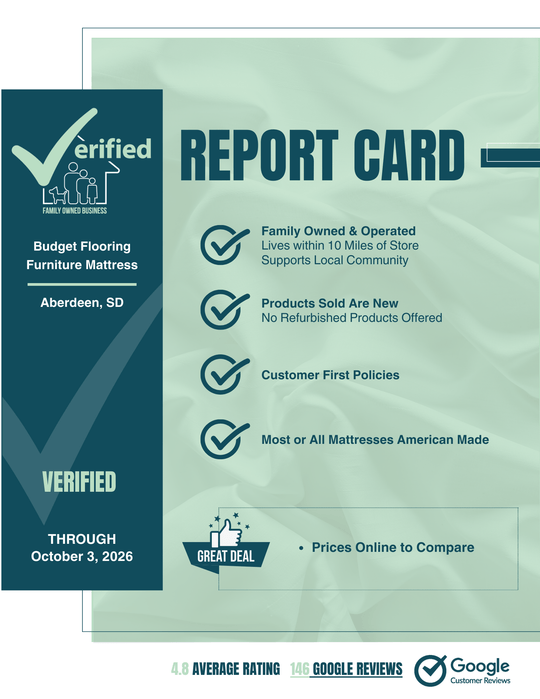 Verified
FAMILY OWNED BUSINESS

Budget Flooring
Furniture Mattress

Aberdeen, SD

VERIFIED

THROUGH
October 3, 2026

REPORT CARD

Family Owned & Operated
Lives within 10 Miles of Store
Supports Local Community

Products Sold Are New
No Refurbished Products Offered

Customer First Policies

Most or All Mattresses American Made

GREAT DEAL

• Prices Online to Compare

4.8 AVERAGE RATING 146 GOOGLE REVIEWS

Google
Customer Reviews